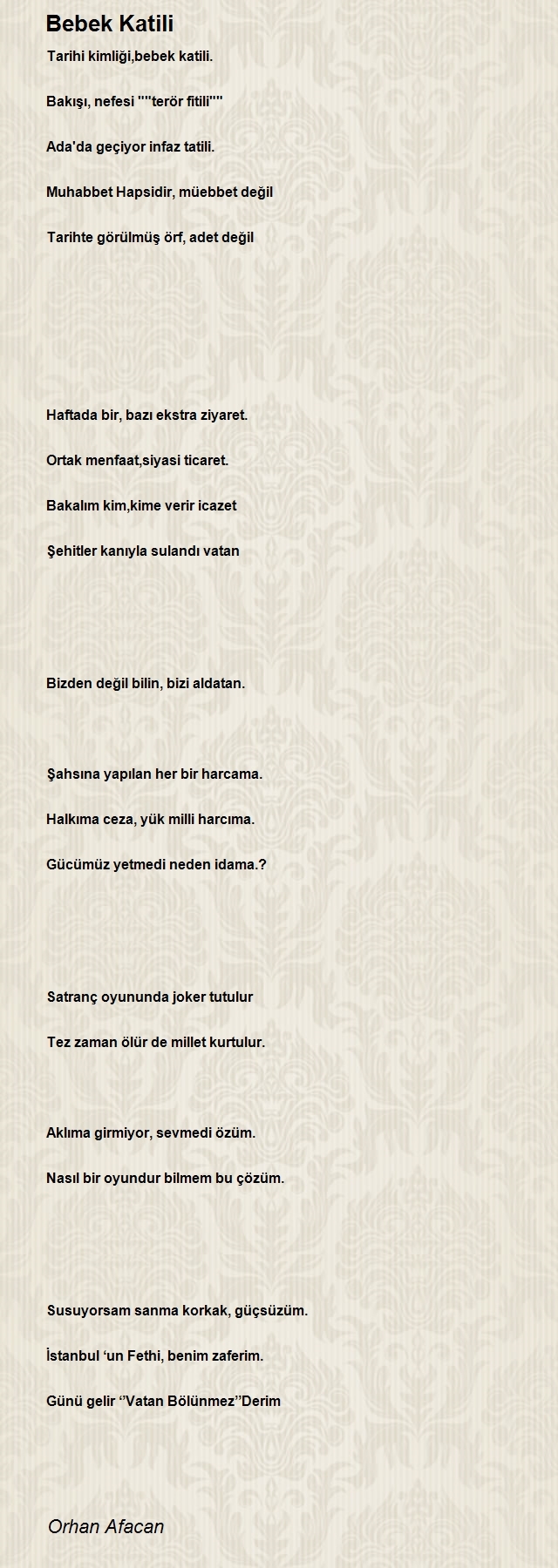 Bebek Katili

Tarihi kimliği,bebek katili.

Bakışı, nefesi ""terör fitili""

Ada'da geçiyor infaz tatili.

Muhabbet Hapsidir, müebbet değil

Tarihte görülmüş örf, adet değil

Haftada bir, bazı ekstra ziyaret.

Ortak menfaat,siyasi ticaret.

Bakalım kim,kime verir icazet

Şehitler kanıyla sulandı vatan

Bizden değil bilin, bizi aldatan.

Şahsına yapılan her bir harcama.

Halkıma ceza, yük milli harcıma.

Gücümüz yetmedi neden idama.?

Satranç oyununda joker tutulur

Tez zaman ölür de millet kurtulur.

Aklıma girmiyor, sevmedi özüm.

Nasıl bir oyundur bilmem bu çözüm.

Susuyorsam sanma korkak, güçsüzüm.

İstanbul ‘un Fethi, benim zaferim.

Günü gelir ‘’Vatan Bölünmez’’Derim

Orhan Afacan